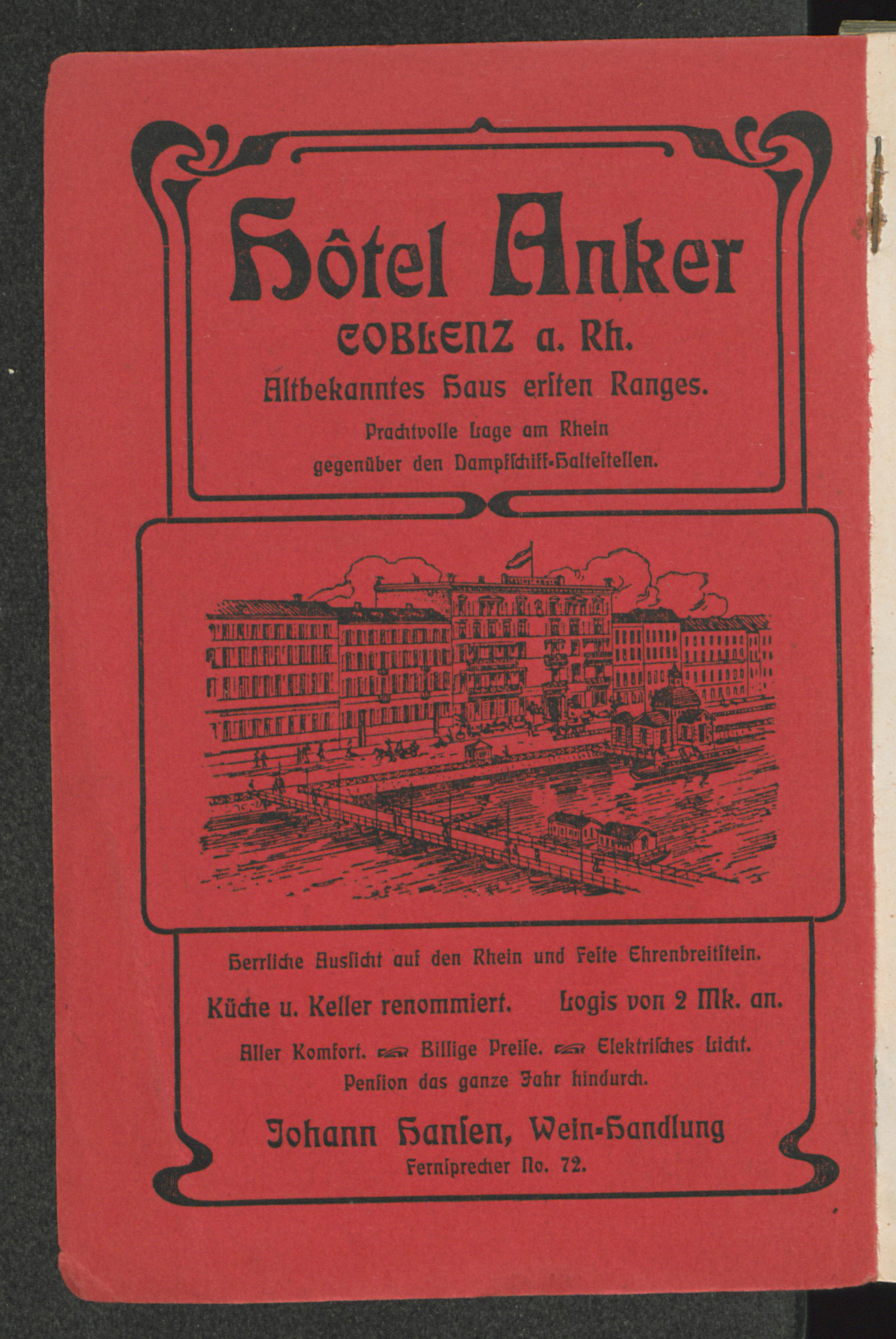 Hôtel Anker

COBLENZ a. Rh.

Altbekanntes Haus ersten Ranges.

Prachtvolle Lage am Rhein
gegenüber den Dampfschiff-Haltestellen.

Herrliche Aussicht auf den Rhein und Feste Ehrenbreitstein.

Küche u. Keller renommiert. Logis von 2 Mk. an.

Aller Komfort. Billige Preise. Elektrisches Licht.
Pension das ganze Jahr hindurch.

Johann Hansen, Wein-Handlung
Fernsprecher No. 72.